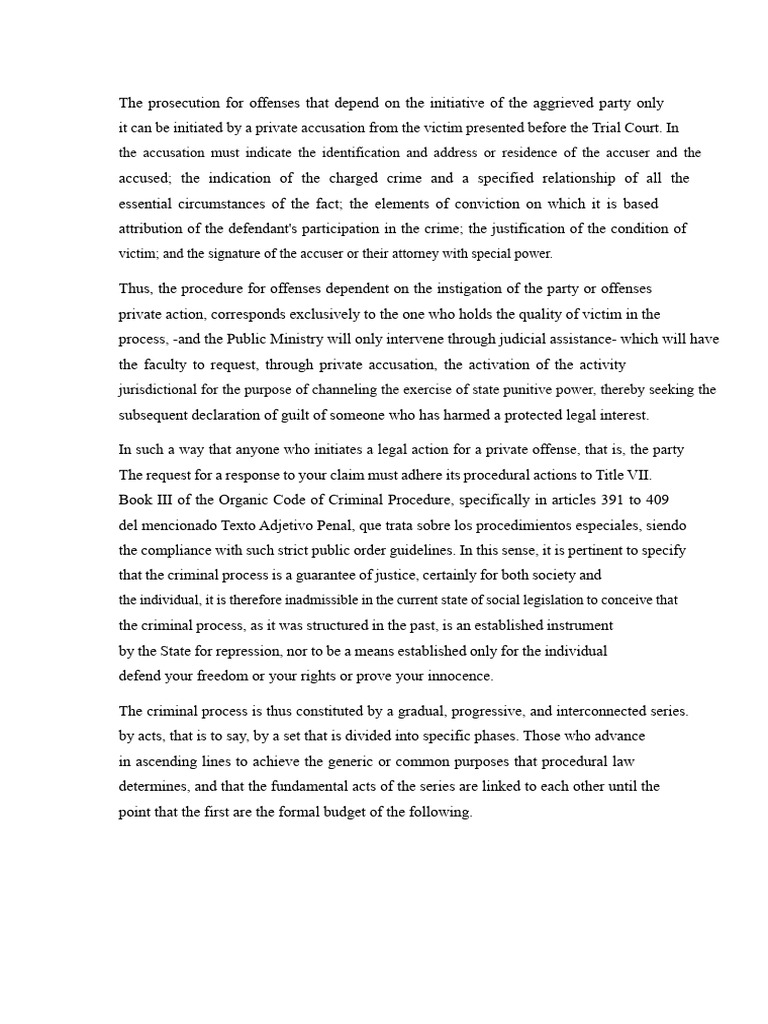 The prosecution for offenses that depend on the initiative of the aggrieved party only it can be initiated by a private accusation from the victim presented before the Trial Court. In the accusation must indicate the identification and address or residence of the accuser and the accused; the indication of the charged crime and a specified relationship of all the essential circumstances of the fact; the elements of conviction on which it is based attribution of the defendant's participation in the crime; the justification of the condition of victim; and the signature of the accuser or their attorney with special power.

Thus, the procedure for offenses dependent on the instigation of the party or offenses private action, corresponds exclusively to the one who holds the quality of victim in the process, -and the Public Ministry will only intervene through judicial assistance- which will have the faculty to request, through private accusation, the activation of the activity jurisdictional for the purpose of channeling the exercise of state punitive power, thereby seeking the subsequent declaration of guilt of someone who has harmed a protected legal interest.

In such a way that anyone who initiates a legal action for a private offense, that is, the party The request for a response to your claim must adhere its procedural actions to Title VII. Book III of the Organic Code of Criminal Procedure, specifically in articles 391 to 409 del mencionado Texto Adjetivo Penal, que trata sobre los procedimientos especiales, siendo the compliance with such strict public order guidelines. In this sense, it is pertinent to specify that the criminal process is a guarantee of justice, certainly for both society and the individual, it is therefore inadmissible in the current state of social legislation to conceive that the criminal process, as it was structured in the past, is an established instrument by the State for repression, nor to be a means established only for the individual defend your freedom or your rights or prove your innocence.

The criminal process is thus constituted by a gradual, progressive, and interconnected series. by acts, that is to say, by a set that is divided into specific phases. Those who advance in ascending lines to achieve the generic or common purposes that procedural law determines, and that the fundamental acts of the series are linked to each other until the point that the first are the formal budget of the following.